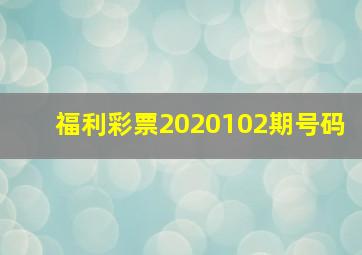 福利彩票2020102期号码